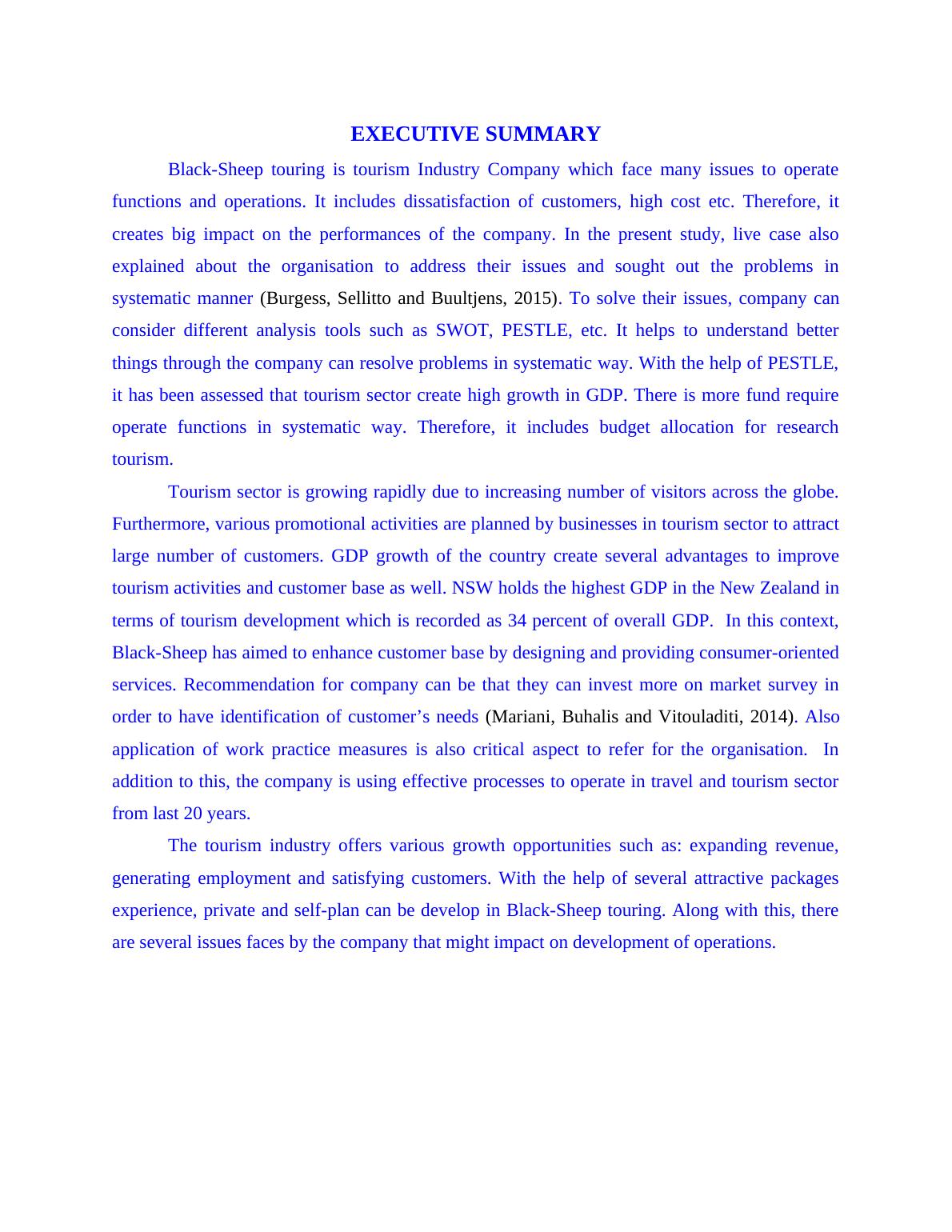 EXECUTIVE SUMMARY

Black-Sheep touring is tourism Industry Company which face many issues to operate functions and operations. It includes dissatisfaction of customers, high cost etc. Therefore, it creates big impact on the performances of the company. In the present study, live case also explained about the organisation to address their issues and sought out the problems in systematic manner (Burgess, Sellitto and Buultjens, 2015). To solve their issues, company can consider different analysis tools such as SWOT, PESTLE, etc. It helps to understand better things through the company can resolve problems in systematic way. With the help of PESTLE, it has been assessed that tourism sector create high growth in GDP. There is more fund require operate functions in systematic way. Therefore, it includes budget allocation for research tourism.

Tourism sector is growing rapidly due to increasing number of visitors across the globe. Furthermore, various promotional activities are planned by businesses in tourism sector to attract large number of customers. GDP growth of the country create several advantages to improve tourism activities and customer base as well. NSW holds the highest GDP in the New Zealand in terms of tourism development which is recorded as 34 percent of overall GDP. In this context, Black-Sheep has aimed to enhance customer base by designing and providing consumer-oriented services. Recommendation for company can be that they can invest more on market survey in order to have identification of customer’s needs (Mariani, Buhalis and Vitouladiti, 2014). Also application of work practice measures is also critical aspect to refer for the organisation. In addition to this, the company is using effective processes to operate in travel and tourism sector from last 20 years.

The tourism industry offers various growth opportunities such as: expanding revenue, generating employment and satisfying customers. With the help of several attractive packages experience, private and self-plan can be develop in Black-Sheep touring. Along with this, there are several issues faces by the company that might impact on development of operations.